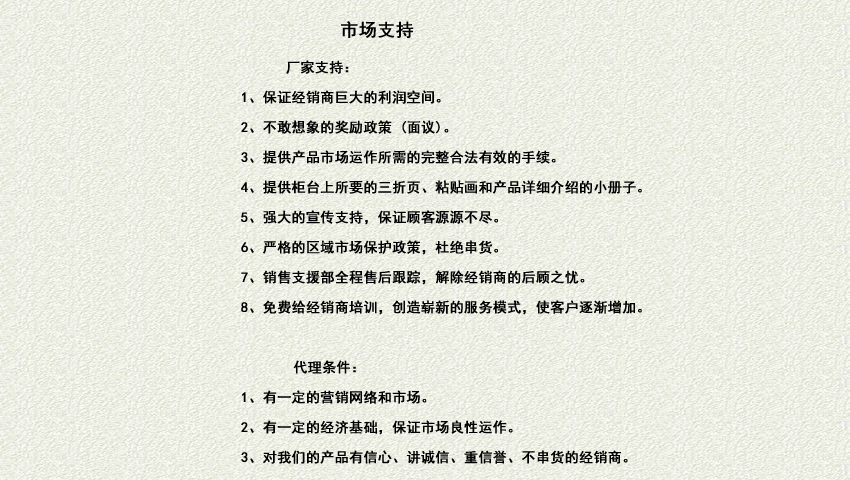 市场支持

厂家支持：

1、保证经销商巨大的利润空间。

2、不敢想象的奖励政策（面议）。

3、提供产品市场运作所需的完整合法有效的手续。

4、提供柜台上所要的三折页、粘贴画和产品详细介绍的小册子。

5、强大的宣传支持，保证顾客源源不尽。

6、严格的区域市场保护政策，杜绝串货。

7、销售支援部全程售后跟踪，解除经销商的后顾之忧。

8、免费给经销商培训，创造崭新的服务模式，使客户逐渐增加。

代理条件：

1、有一定的营销网络和市场。

2、有一定的经济基础，保证市场良性运作。

3、对我们的产品有信心、讲诚信、重信誉、不串货的经销商。